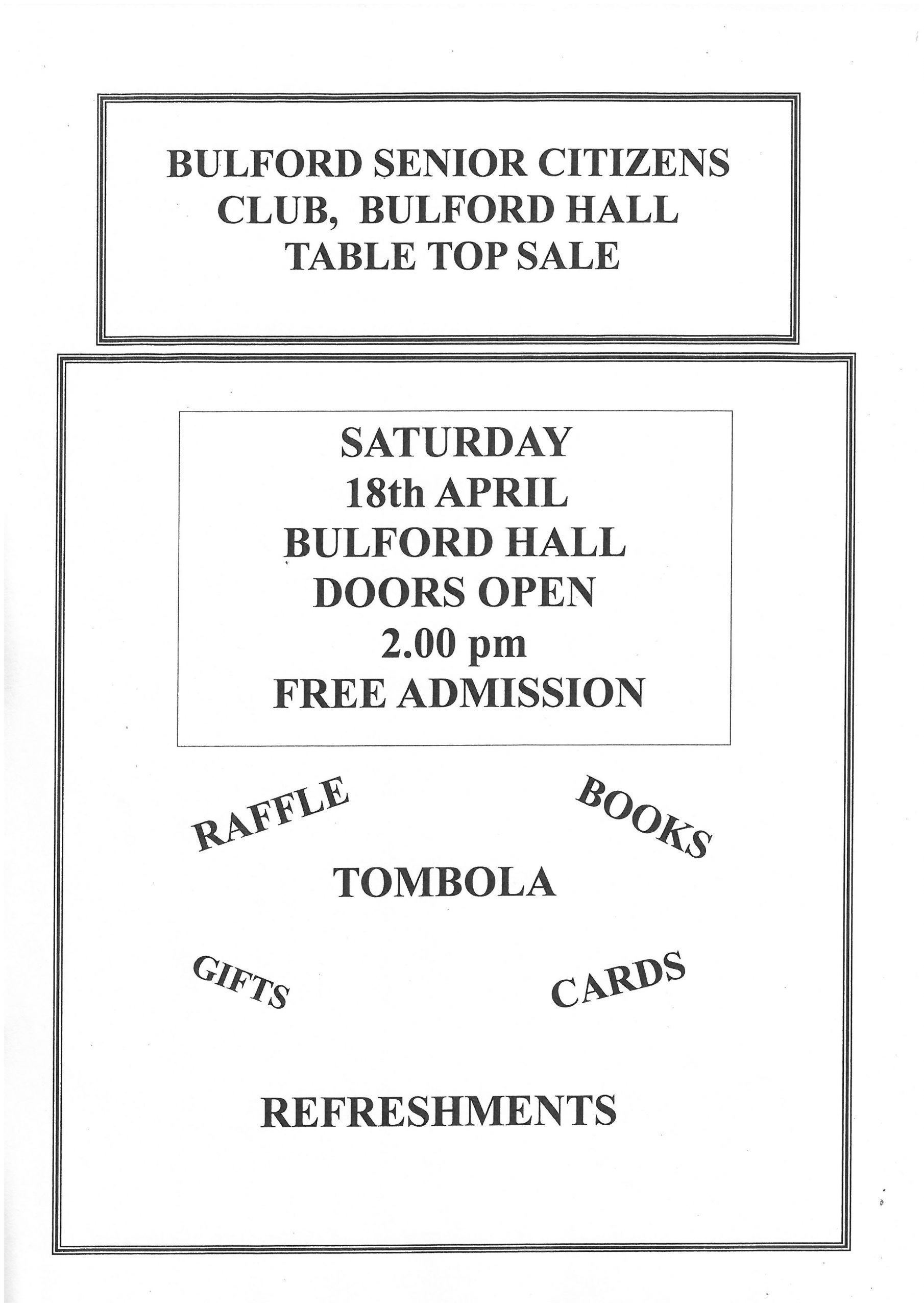 BULFORD SENIOR CITIZENS
CLUB, BULFORD HALL
TABLE TOP SALE

SATURDAY
18th APRIL
BULFORD HALL
DOORS OPEN
2.00 pm
FREE ADMISSION

RAFFLE

BOOKS

TOMBOLA

GIFTS

CARDS

REFRESHMENTS